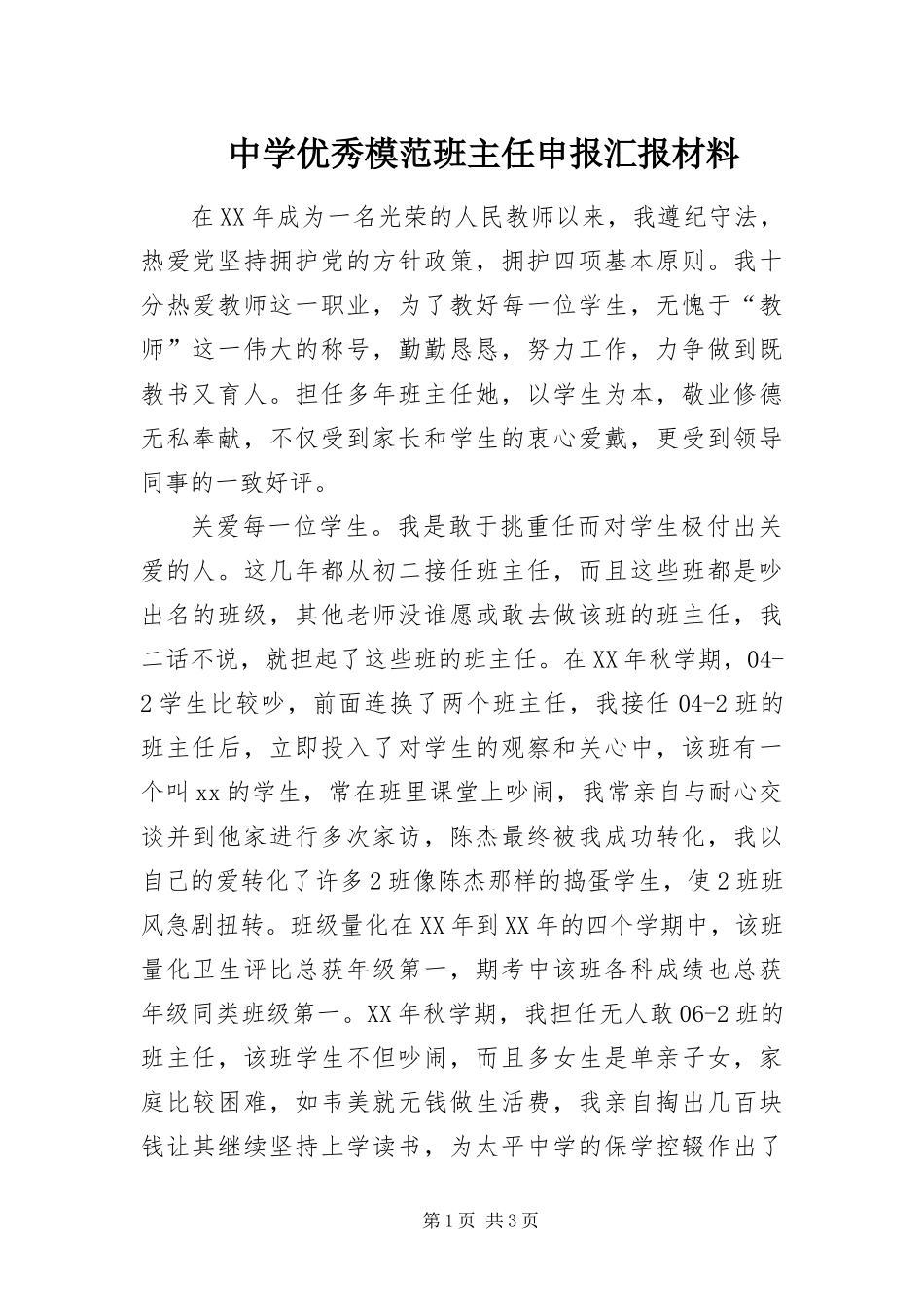 中学优秀模范班主任申报汇报材料

在XX年成为一名光荣的人民教师以来，我遵纪守法，热爱党坚持拥护党的方针政策，拥护四项基本原则。我十分热爱教师这一职业，为了教好每一位学生，无愧于“教师”这一伟大的称号，勤勤恳恳，努力工作，力争做到既教书又育人。担任多年班主任她，以学生为本，敬业修德无私奉献，不仅受到家长和学生的衷心爱戴，更受到领导同事的一致好评。

关爱每一位学生。我是敢于挑重任而对学生极付出关爱的人。这几年都从初二接任班主任，而且这些班都是吵出名的班级，其他老师没谁愿或敢去做该班的班主任，我二话不说，就担起了这些班的班主任。在XX年秋学期，04-2学生比较吵，前面连换了两个班主任，我接任04-2班的班主任后，立即投入了对学生的观察和关心中，该班有一个叫xx的学生，常在班里课堂上吵闹，我常亲自与耐心交谈并到他家进行多次家访，陈杰最终被我成功转化，我以自己的爱转化了许多2班像陈杰那样的捣蛋学生，使2班班风急剧扭转。班级量化在XX年到XX年的四个学期中，该班量化卫生评比总获年级第一，期考中该班各科成绩也总获年级同类班级第一。XX年秋学期，我担任无人敢06-2班的班主任，该班学生不但吵闹，而且多女生是单亲子女，家庭比较困难，如韦美就无钱做生活费，我亲自掏出几百块钱让其继续坚持上学读书，为太平中学的保学控辍作出了

第1页 共3页